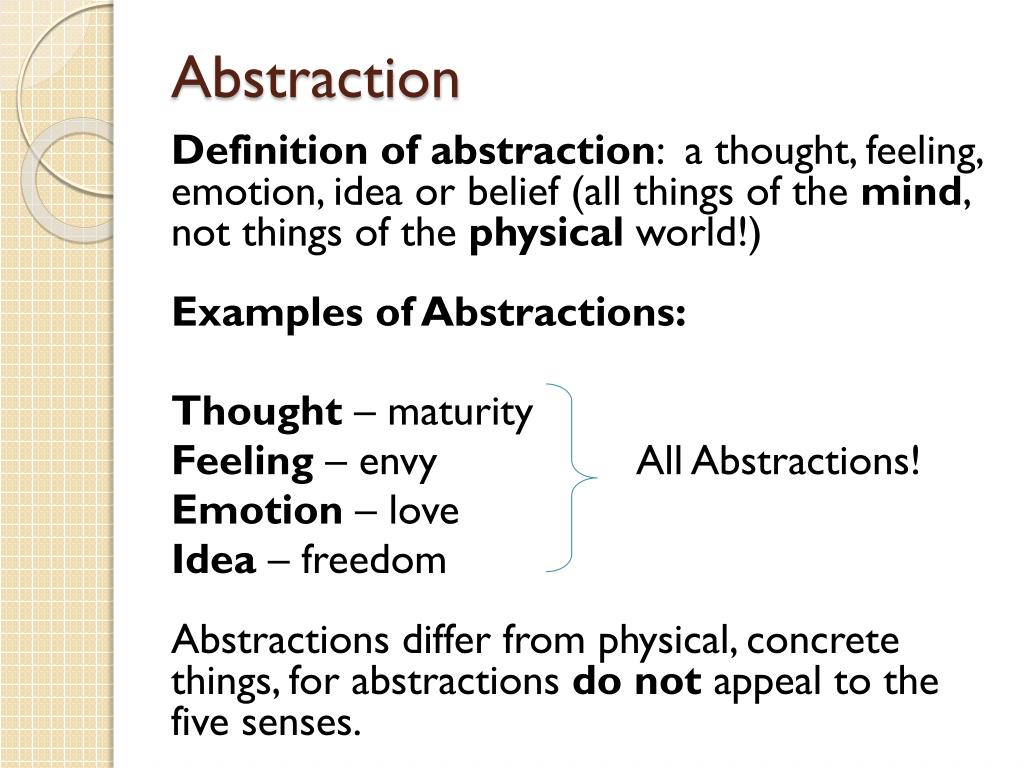 Abstraction

Definition of abstraction: a thought, feeling, emotion, idea or belief (all things of the mind, not things of the physical world!)

Examples of Abstractions:

Thought – maturity
Feeling – envy
Emotion – love
Idea – freedom

All Abstractions!

Abstractions differ from physical, concrete things, for abstractions do not appeal to the five senses.